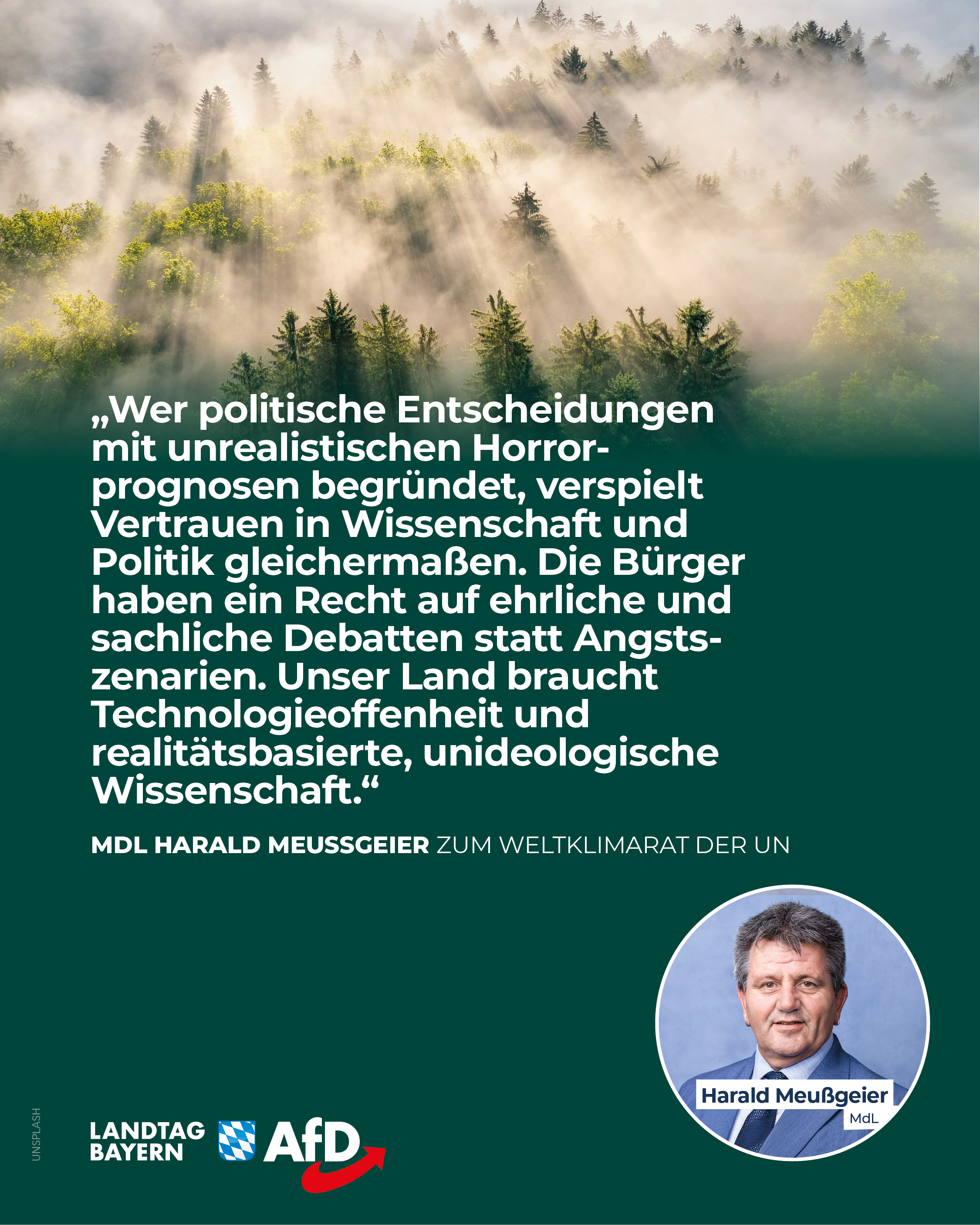 „Wer politische Entscheidungen mit unrealistischen Horrorprognosen begründet, verspielt Vertrauen in Wissenschaft und Politik gleichermaßen. Die Bürger haben ein Recht auf ehrliche und sachliche Debatten statt Angstszenarien. Unser Land braucht Technologieoffenheit und realitätsbasierte, unideologische Wissenschaft.“

MDL HARALD MEUSSGEIER ZUM WELTKLIMARAT DER UN

Harald Meußgeier
MdL

UNSPLASH

LANDTAG BAYERN AfD